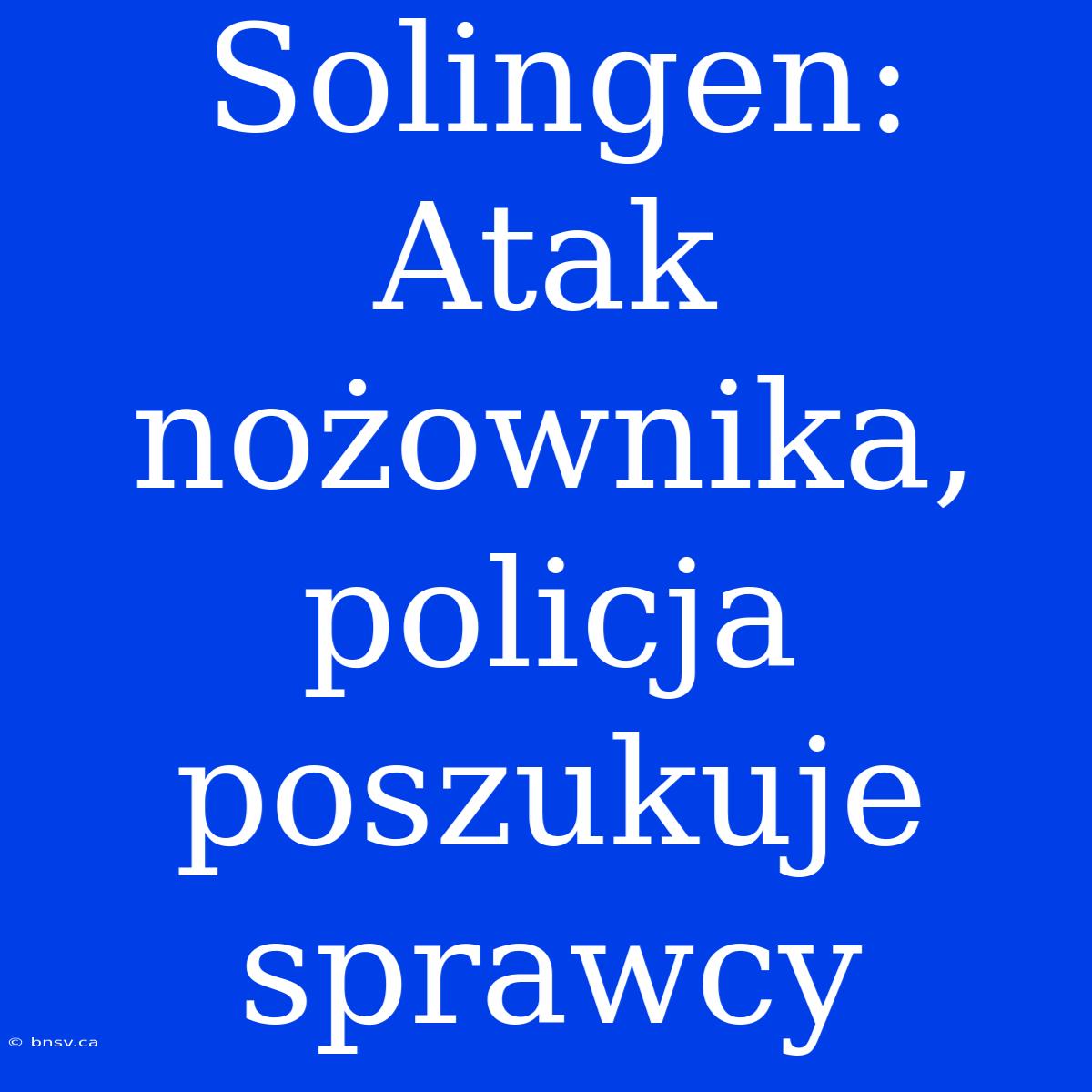 Solingen: Atak nożownika, policja poszukuje sprawcy

© bnsv.ca